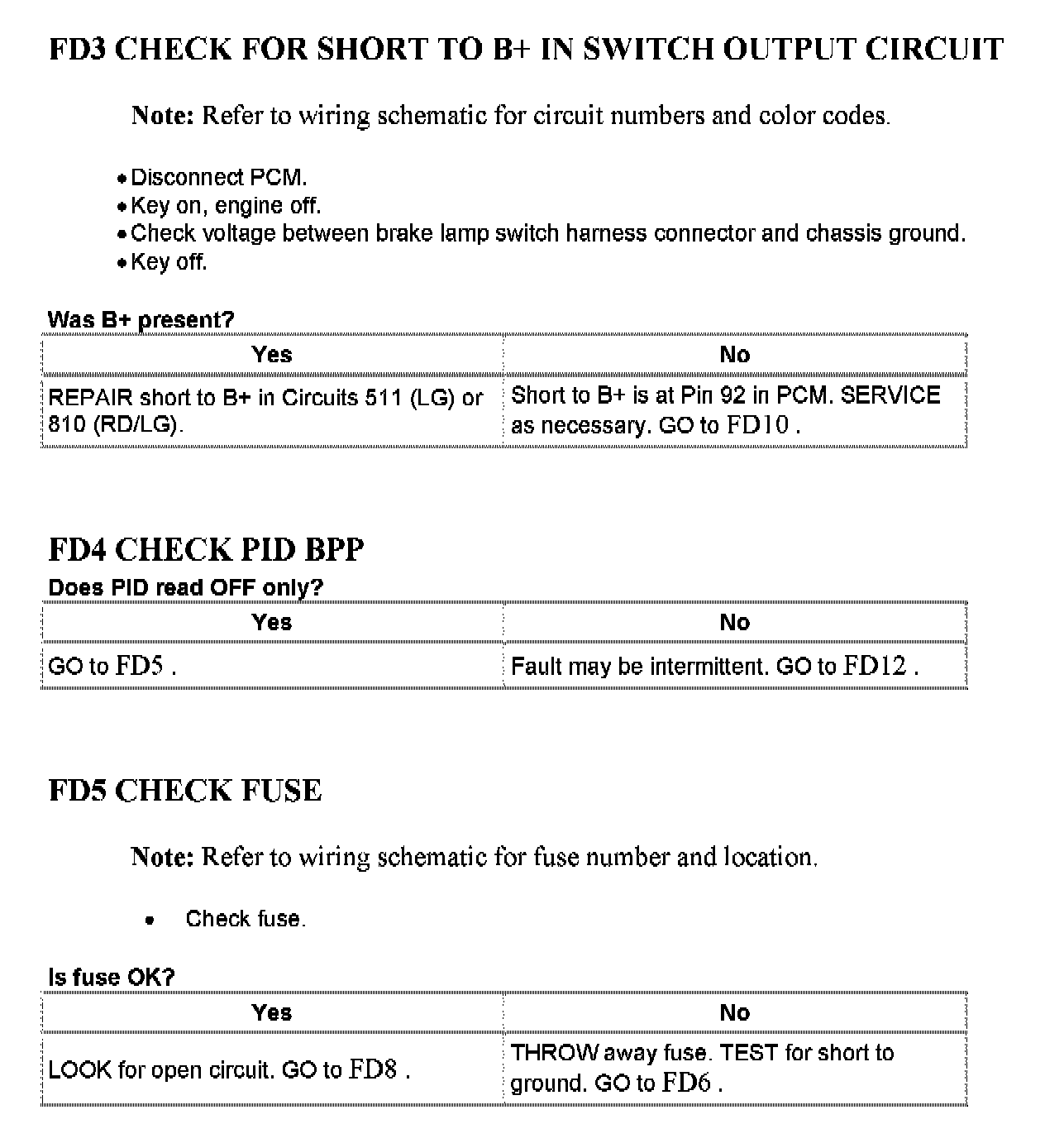 FD3 CHECK FOR SHORT TO B+ IN SWITCH OUTPUT CIRCUIT

Note: Refer to wiring schematic for circuit numbers and color codes.

• Disconnect PCM.
• Key on, engine off.
• Check voltage between brake lamp switch harness connector and chassis ground.
• Key off.

Was B+ present?

| Yes | No |
|---|---|
| REPAIR short to B+ in Circuits 511 (LG) or 810 (RD/LG). | Short to B+ is at Pin 92 in PCM. SERVICE as necessary. GO to FD10 . |

FD4 CHECK PID BPP

Does PID read OFF only?

| Yes | No |
|---|---|
| GO to FD5 . | Fault may be intermittent. GO to FD12 . |

FD5 CHECK FUSE

Note: Refer to wiring schematic for fuse number and location.

• Check fuse.

Is fuse OK?

| Yes | No |
|---|---|
| LOOK for open circuit. GO to FD8 . | THROW away fuse. TEST for short to ground. GO to FD6 . |